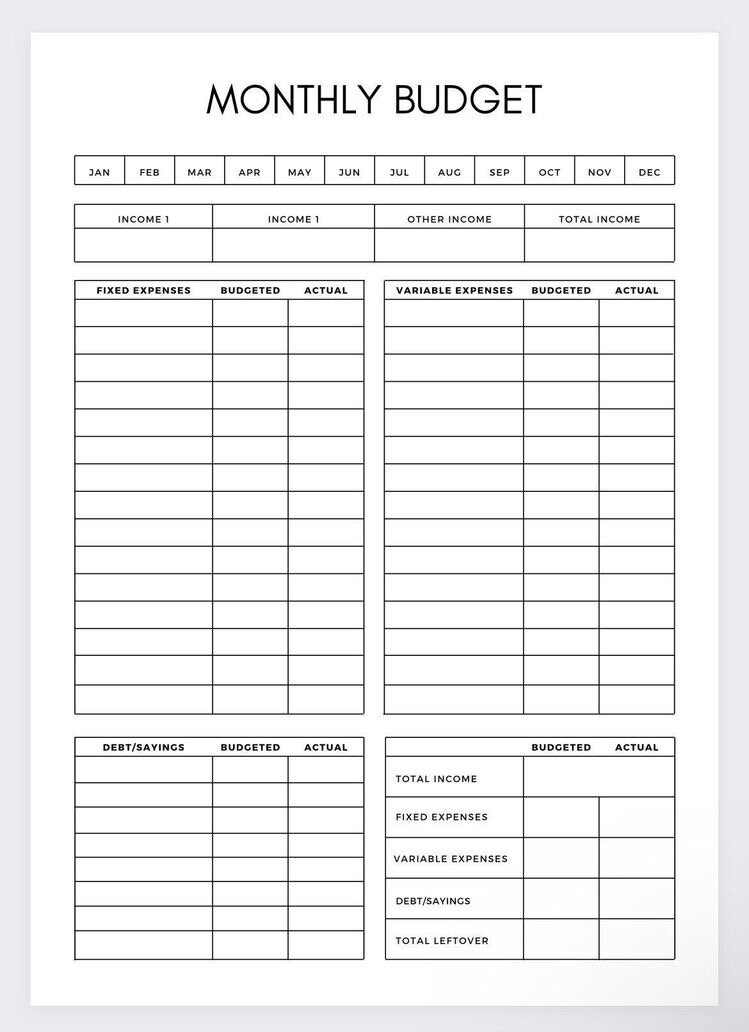 MONTHLY BUDGET

| JAN | FEB | MAR | APR | MAY | JUN | JUL | AUG | SEP | OCT | NOV | DEC |
|---|---|---|---|---|---|---|---|---|---|---|---|

| INCOME 1 | INCOME 1 | OTHER INCOME | TOTAL INCOME |
|---|---|---|---|
| | | | |

| FIXED EXPENSES | BUDGETED | ACTUAL |
|---|---|---|
| | | |
| | | |
| | | |
| | | |
| | | |
| | | |
| | | |
| | | |
| | | |
| | | |
| | | |
| | | |
| | | |
| | | |
| | | |

| VARIABLE EXPENSES | BUDGETED | ACTUAL |
|---|---|---|
| | | |
| | | |
| | | |
| | | |
| | | |
| | | |
| | | |
| | | |
| | | |
| | | |
| | | |
| | | |
| | | |
| | | |
| | | |

| DEBT/SAYINGS | BUDGETED | ACTUAL |
|---|---|---|
| | | |
| | | |
| | | |
| | | |
| | | |
| | | |
| | | |
| | | |

| | BUDGETED | ACTUAL |
|---|---|---|
| TOTAL INCOME | | |
| FIXED EXPENSES | | |
| VARIABLE EXPENSES | | |
| DEBT/SAYINGS | | |
| TOTAL LEFTOVER | | |